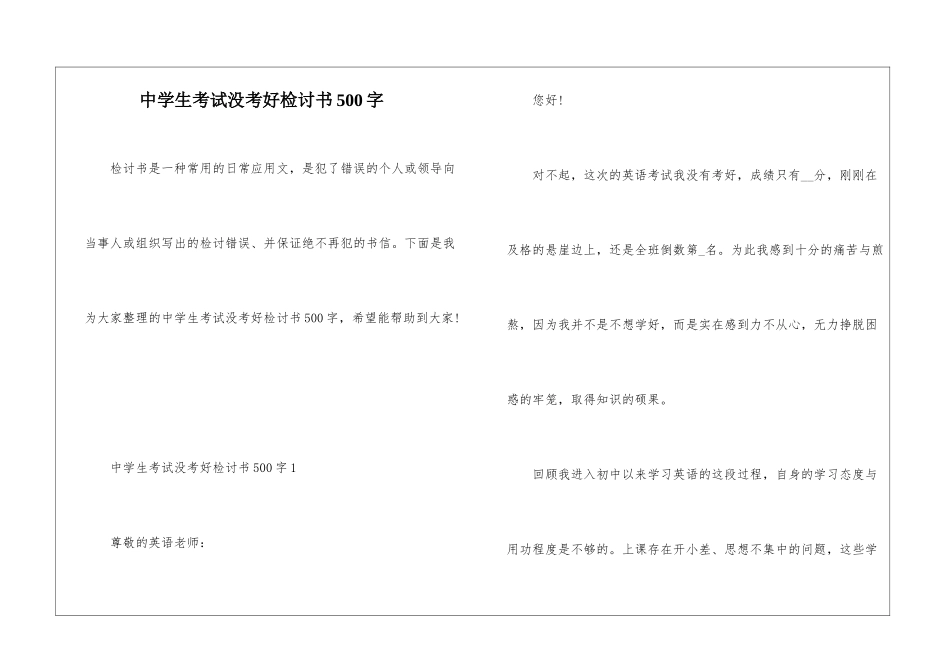 中学生考试没考好检讨书500字

检讨书是一种常用的日常应用文，是犯了错误的个人或领导向当事人或组织写出的检讨错误、并保证绝不再犯的书信。下面是我为大家整理的中学生考试没考好检讨书500字，希望能帮助到大家!

中学生考试没考好检讨书500字1

尊敬的英语老师：

您好!

对不起，这次的英语考试我没有考好，成绩只有____分，刚刚在及格的悬崖边上，还是全班倒数第____名。为此我感到十分的痛苦与煎熬，因为我并不是不想学好，而是实在感到力不从心，无力挣脱困惑的牢笼，取得知识的硕果。

回顾我进入初中以来学习英语的这段过程，自身的学习态度与用功程度是不够的。上课存在开小差、思想不集中的问题，这些学